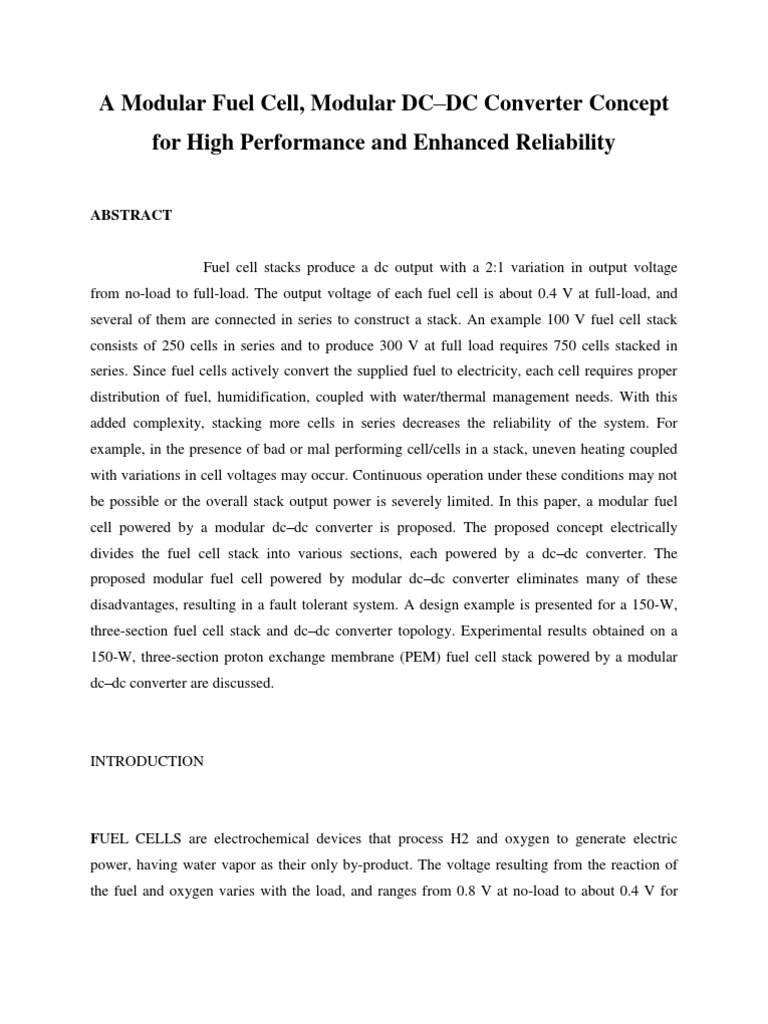 A Modular Fuel Cell, Modular DC–DC Converter Concept for High Performance and Enhanced Reliability

ABSTRACT

Fuel cell stacks produce a dc output with a 2:1 variation in output voltage from no-load to full-load. The output voltage of each fuel cell is about 0.4 V at full-load, and several of them are connected in series to construct a stack. An example 100 V fuel cell stack consists of 250 cells in series and to produce 300 V at full load requires 750 cells stacked in series. Since fuel cells actively convert the supplied fuel to electricity, each cell requires proper distribution of fuel, humidification, coupled with water/thermal management needs. With this added complexity, stacking more cells in series decreases the reliability of the system. For example, in the presence of bad or mal performing cell/cells in a stack, uneven heating coupled with variations in cell voltages may occur. Continuous operation under these conditions may not be possible or the overall stack output power is severely limited. In this paper, a modular fuel cell powered by a modular dc–dc converter is proposed. The proposed concept electrically divides the fuel cell stack into various sections, each powered by a dc–dc converter. The proposed modular fuel cell powered by modular dc–dc converter eliminates many of these disadvantages, resulting in a fault tolerant system. A design example is presented for a 150-W, three-section fuel cell stack and dc–dc converter topology. Experimental results obtained on a 150-W, three-section proton exchange membrane (PEM) fuel cell stack powered by a modular dc–dc converter are discussed.

INTRODUCTION

FUEL CELLS are electrochemical devices that process H2 and oxygen to generate electric power, having water vapor as their only by-product. The voltage resulting from the reaction of the fuel and oxygen varies with the load, and ranges from 0.8 V at no-load to about 0.4 V for